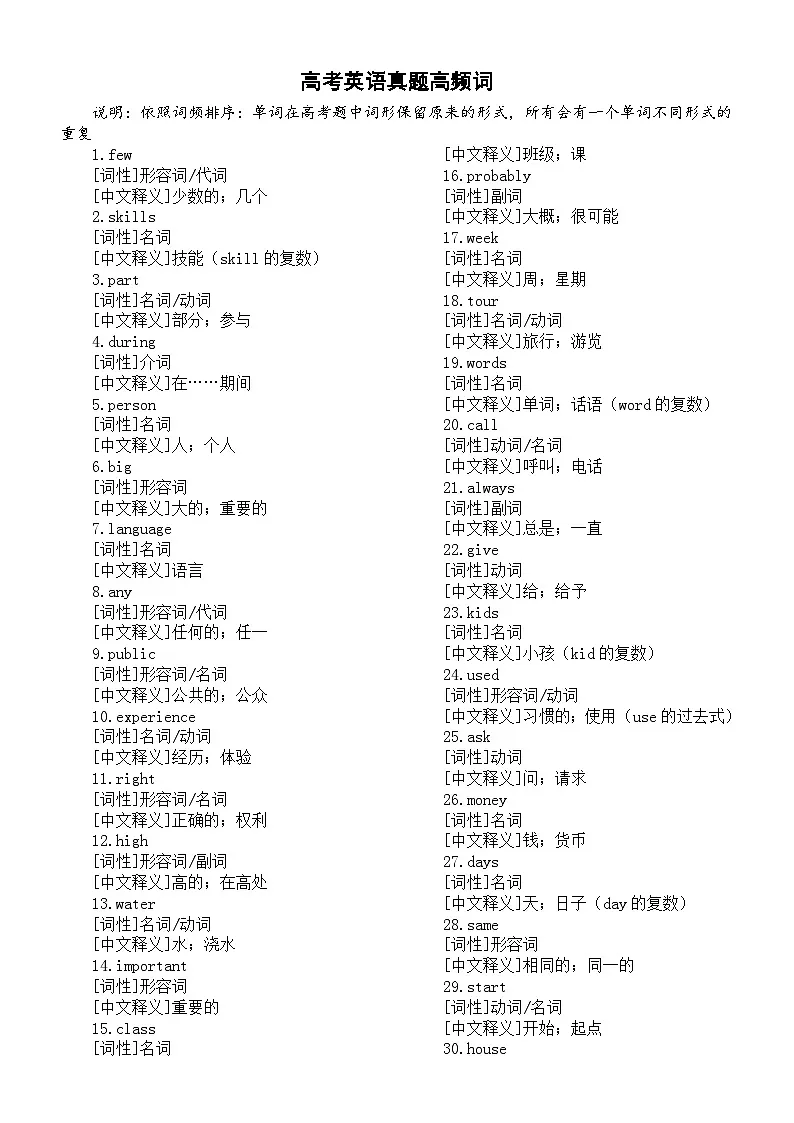 高考英语真题高频词

说明：依照词频排序：单词在高考题中词形保留原来的形式，所有会有一个单词不同形式的重复

1.few
[词性]形容词/代词
[中文释义]少数的；几个
2.skills
[词性]名词
[中文释义]技能（skill的复数）
3.part
[词性]名词/动词
[中文释义]部分；参与
4.during
[词性]介词
[中文释义]在……期间
5.person
[词性]名词
[中文释义]人；个人
6.big
[词性]形容词
[中文释义]大的；重要的
7.language
[词性]名词
[中文释义]语言
8.any
[词性]形容词/代词
[中文释义]任何的；任一
9.public
[词性]形容词/名词
[中文释义]公共的；公众
10.experience
[词性]名词/动词
[中文释义]经历；体验
11.right
[词性]形容词/名词
[中文释义]正确的；权利
12.high
[词性]形容词/副词
[中文释义]高的；在高处
13.water
[词性]名词/动词
[中文释义]水；浇水
14.important
[词性]形容词
[中文释义]重要的
15.class
[词性]名词
[中文释义]班级；课
16.probably
[词性]副词
[中文释义]大概；很可能
17.week
[词性]名词
[中文释义]周；星期
18.tour
[词性]名词/动词
[中文释义]旅行；游览
19.words
[词性]名词
[中文释义]单词；话语（word的复数）
20.call
[词性]动词/名词
[中文释义]呼叫；电话
21.always
[词性]副词
[中文释义]总是；一直
22.give
[词性]动词
[中文释义]给；给予
23.kids
[词性]名词
[中文释义]小孩（kid的复数）
24.used
[词性]形容词/动词
[中文释义]习惯的；使用（use的过去式）
25.ask
[词性]动词
[中文释义]问；请求
26.money
[词性]名词
[中文释义]钱；货币
27.days
[词性]名词
[中文释义]天；日子（day的复数）
28.same
[词性]形容词
[中文释义]相同的；同一的
29.start
[词性]动词/名词
[中文释义]开始；起点
30.house